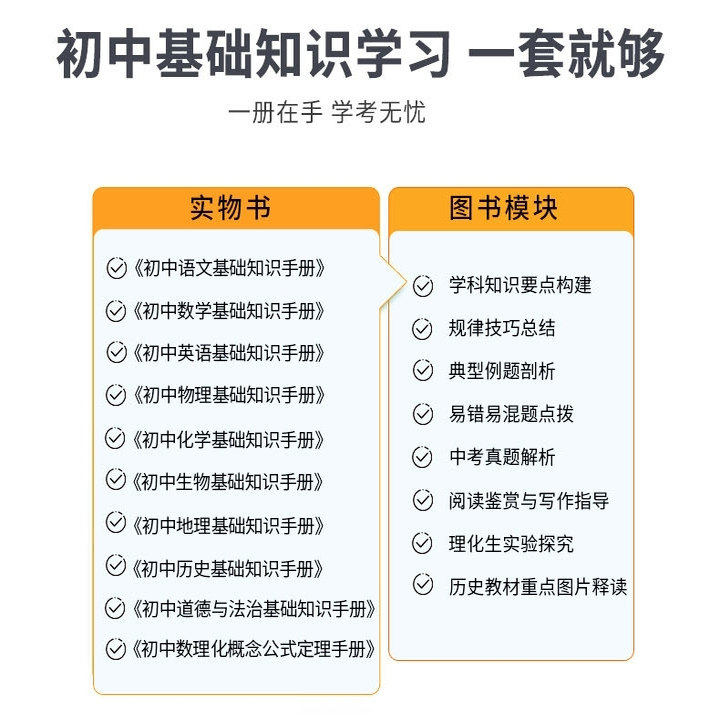 初中基础知识学习 一套就够

一册在手 学考无忧

实物书

《初中语文基础知识手册》
《初中数学基础知识手册》
《初中英语基础知识手册》
《初中物理基础知识手册》
《初中化学基础知识手册》
《初中生物基础知识手册》
《初中地理基础知识手册》
《初中历史基础知识手册》
《初中道德与法治基础知识手册》
《初中数理化概念公式定理手册》

图书模块

学科知识要点构建
规律技巧总结
典型例题剖析
易错易混题点拨
中考真题解析
阅读鉴赏与写作指导
理化生实验探究
历史教材重点图片释读